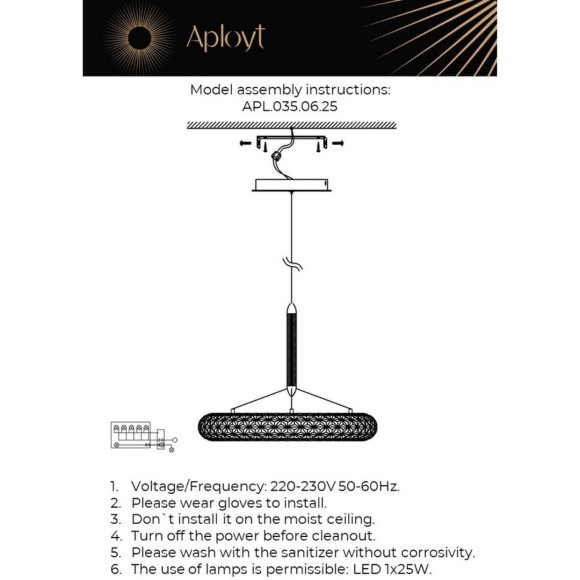 Aployt

Model assembly instructions:
APL.035.06.25

1. Voltage/Frequency: 220-230V 50-60Hz.
2. Please wear gloves to install.
3. Don`t install it on the moist ceiling.
4. Turn off the power before cleanout.
5. Please wash with the sanitizer without corrosivity.
6. The use of lamps is permissible: LED 1x25W.